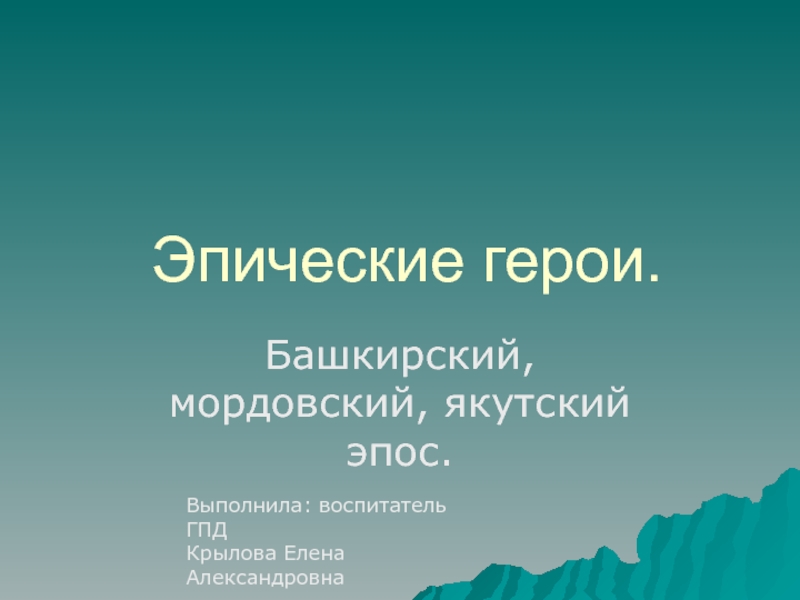 Эпические герои.

Башкирский, мордовский, якутский эпос.

Выполнила: воспитатель ГПД
Крылова Елена Александровна